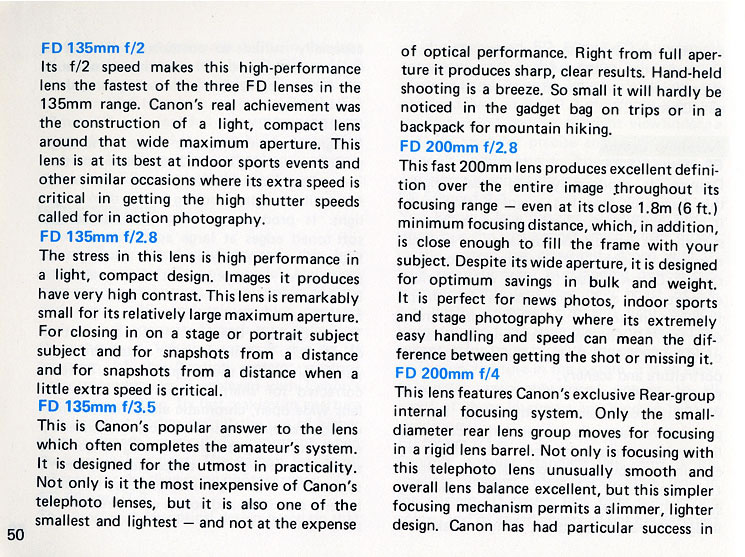 FD 135mm f/2
Its f/2 speed makes this high-performance lens the fastest of the three FD lenses in the 135mm range. Canon's real achievement was the construction of a light, compact lens around that wide maximum aperture. This lens is at its best at indoor sports events and other similar occasions where its extra speed is critical in getting the high shutter speeds called for in action photography.

FD 135mm f/2.8
The stress in this lens is high performance in a light, compact design. Images it produces have very high contrast. This lens is remarkably small for its relatively large maximum aperture. For closing in on a stage or portrait subject subject and for snapshots from a distance and for snapshots from a distance when a little extra speed is critical.

FD 135mm f/3.5
This is Canon's popular answer to the lens which often completes the amateur's system. It is designed for the utmost in practicality. Not only is it the most inexpensive of Canon's telephoto lenses, but it is also one of the smallest and lightest — and not at the expense of optical performance. Right from full aperture it produces sharp, clear results. Hand-held shooting is a breeze. So small it will hardly be noticed in the gadget bag on trips or in a backpack for mountain hiking.

FD 200mm f/2.8
This fast 200mm lens produces excellent definition over the entire image throughout its focusing range — even at its close 1.8m (6 ft.) minimum focusing distance, which, in addition, is close enough to fill the frame with your subject. Despite its wide aperture, it is designed for optimum savings in bulk and weight. It is perfect for news photos, indoor sports and stage photography where its extremely easy handling and speed can mean the difference between getting the shot or missing it.

FD 200mm f/4
This lens features Canon's exclusive Rear-group internal focusing system. Only the small-diameter rear lens group moves for focusing in a rigid lens barrel. Not only is focusing with this telephoto lens unusually smooth and overall lens balance excellent, but this simpler focusing mechanism permits a slimmer, lighter design. Canon has had particular success in

50